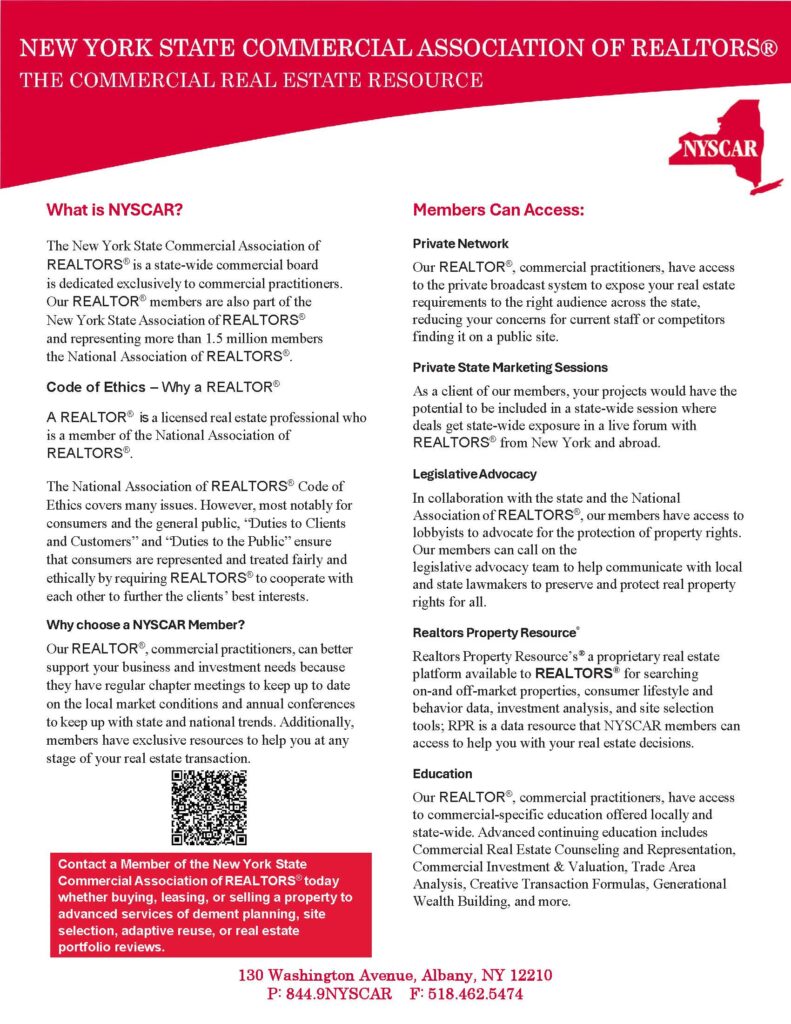 NEW YORK STATE COMMERCIAL ASSOCIATION OF REALTORS®
THE COMMERCIAL REAL ESTATE RESOURCE

NYSCAR

What is NYSCAR?

The New York State Commercial Association of REALTORS® is a state-wide commercial board is dedicated exclusively to commercial practitioners. Our REALTOR® members are also part of the New York State Association of REALTORS® and representing more than 1.5 million members the National Association of REALTORS®.

Code of Ethics – Why a REALTOR®

A REALTOR® is a licensed real estate professional who is a member of the National Association of REALTORS®.

The National Association of REALTORS® Code of Ethics covers many issues. However, most notably for consumers and the general public, "Duties to Clients and Customers" and "Duties to the Public" ensure that consumers are represented and treated fairly and ethically by requiring REALTORS® to cooperate with each other to further the clients' best interests.

Why choose a NYSCAR Member?

Our REALTOR®, commercial practitioners, can better support your business and investment needs because they have regular chapter meetings to keep up to date on the local market conditions and annual conferences to keep up with state and national trends. Additionally, members have exclusive resources to help you at any stage of your real estate transaction.

Contact a Member of the New York State Commercial Association of REALTORS® today whether buying, leasing, or selling a property to advanced services of dement planning, site selection, adaptive reuse, or real estate portfolio reviews.

Members Can Access:

Private Network

Our REALTOR®, commercial practitioners, have access to the private broadcast system to expose your real estate requirements to the right audience across the state, reducing your concerns for current staff or competitors finding it on a public site.

Private State Marketing Sessions

As a client of our members, your projects would have the potential to be included in a state-wide session where deals get state-wide exposure in a live forum with REALTORS® from New York and abroad.

Legislative Advocacy

In collaboration with the state and the National Association of REALTORS®, our members have access to lobbyists to advocate for the protection of property rights. Our members can call on the legislative advocacy team to help communicate with local and state lawmakers to preserve and protect real property rights for all.

Realtors Property Resource®

Realtors Property Resource's® a proprietary real estate platform available to REALTORS® for searching on-and off-market properties, consumer lifestyle and behavior data, investment analysis, and site selection tools; RPR is a data resource that NYSCAR members can access to help you with your real estate decisions.

Education

Our REALTOR®, commercial practitioners, have access to commercial-specific education offered locally and state-wide. Advanced continuing education includes Commercial Real Estate Counseling and Representation, Commercial Investment & Valuation, Trade Area Analysis, Creative Transaction Formulas, Generational Wealth Building, and more.

130 Washington Avenue, Albany, NY 12210
P: 844.9NYSCAR F: 518.462.5474